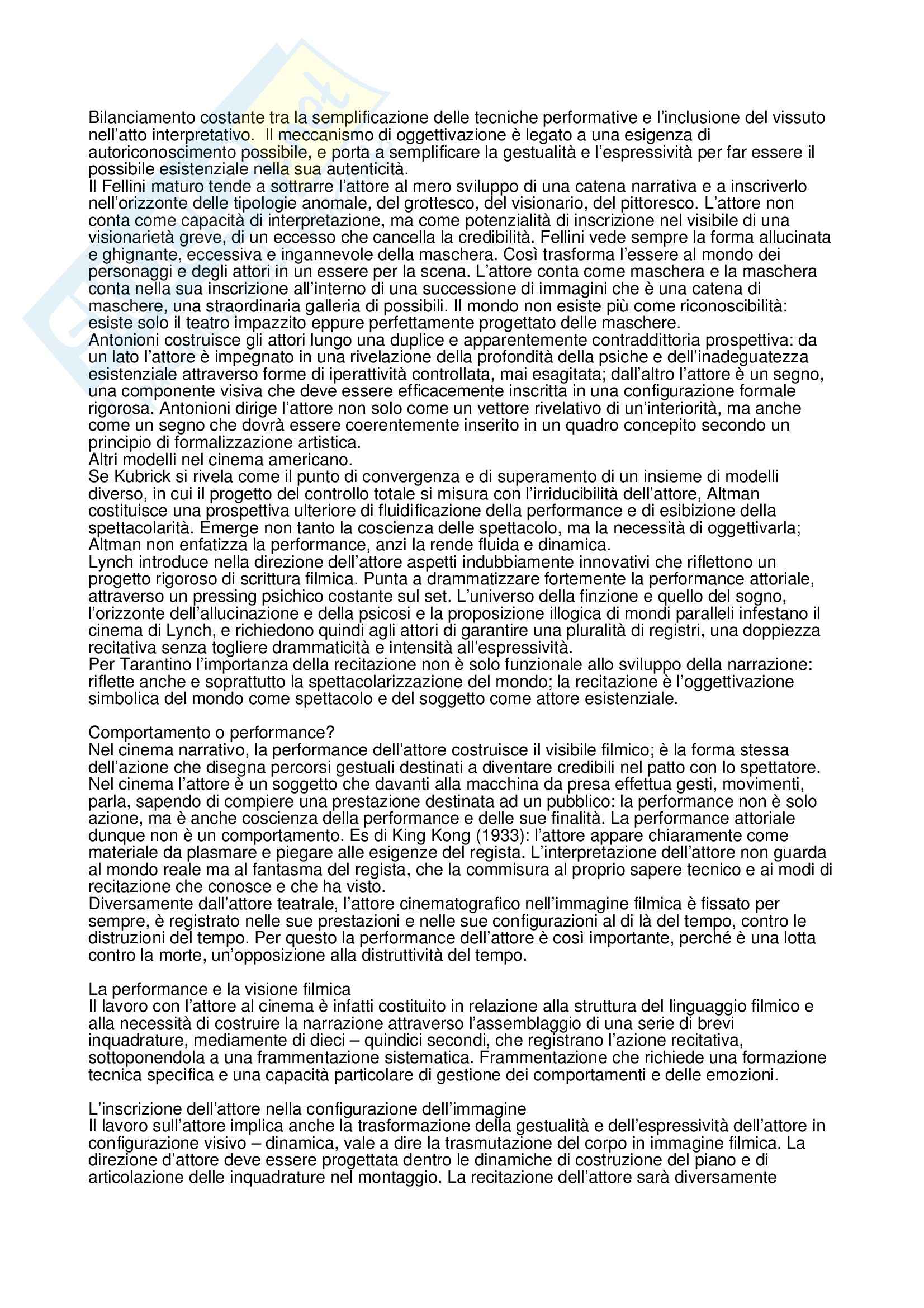 Bilanciamento costante tra la semplificazione delle tecniche performative e l'inclusione del vissuto nell'atto interpretativo. Il meccanismo di oggettivazione è legato a una esigenza di autoriconoscimento possibile, e porta a semplificare la gestualità e l'espressività per far essere il possibile esistenziale nella sua autenticità.
Il Fellini maturo tende a sottrarre l'attore al mero sviluppo di una catena narrativa e a inscriverlo nell'orizzonte delle tipologie anomale, del grottesco, del visionario, del pittoresco. L'attore non conta come capacità di interpretazione, ma come potenzialità di inscrizione nel visibile di una visionarietà greve, di un eccesso che cancella la credibilità. Fellini vede sempre la forma allucinata e ghignante, eccessiva e ingannevole della maschera. Così trasforma l'essere al mondo dei personaggi e degli attori in un essere per la scena. L'attore conta come maschera e la maschera conta nella sua inscrizione all'interno di una successione di immagini che è una catena di maschere, una straordinaria galleria di possibili. Il mondo non esiste più come riconoscibilità: esiste solo il teatro impazzito eppure perfettamente progettato delle maschere.
Antonioni costruisce gli attori lungo una duplice e apparentemente contraddittoria prospettiva: da un lato l'attore è impegnato in una rivelazione della profondità della psiche e dell'inadeguatezza esistenziale attraverso forme di iperattività controllata, mai esagitata; dall'altro l'attore è un segno, una componente visiva che deve essere efficacemente inscritta in una configurazione formale rigorosa. Antonioni dirige l'attore non solo come un vettore rivelativo di un'interiorità, ma anche come un segno che dovrà essere coerentemente inserito in un quadro concepito secondo un principio di formalizzazione artistica.
Altri modelli nel cinema americano.
Se Kubrick si rivela come il punto di convergenza e di superamento di un insieme di modelli diverso, in cui il progetto del controllo totale si misura con l'irriducibilità dell'attore, Altman costituisce una prospettiva ulteriore di fluidificazione della performance e di esibizione della spettacolarità. Emerge non tanto la coscienza delle spettacolo, ma la necessità di oggettivarla; Altman non enfatizza la performance, anzi la rende fluida e dinamica.
Lynch introduce nella direzione dell'attore aspetti indubbiamente innovativi che riflettono un progetto rigoroso di scrittura filmica. Punta a drammatizzare fortemente la performance attoriale, attraverso un pressing psichico costante sul set. L'universo della finzione e quello del sogno, l'orizzonte dell'allucinazione e della psicosi e la proposizione illogica di mondi paralleli infestano il cinema di Lynch, e richiedono quindi agli attori di garantire una pluralità di registri, una doppiezza recitativa senza togliere drammaticità e intensità all'espressività.
Per Tarantino l'importanza della recitazione non è solo funzionale allo sviluppo della narrazione: riflette anche e soprattutto la spettacolarizzazione del mondo; la recitazione è l'oggettivazione simbolica del mondo come spettacolo e del soggetto come attore esistenziale.

Comportamento o performance?
Nel cinema narrativo, la performance dell'attore costruisce il visibile filmico; è la forma stessa dell'azione che disegna percorsi gestuali destinati a diventare credibili nel patto con lo spettatore. Nel cinema l'attore è un soggetto che davanti alla macchina da presa effettua gesti, movimenti, parla, sapendo di compiere una prestazione destinata ad un pubblico: la performance non è solo azione, ma è anche coscienza della performance e delle sue finalità. La performance attoriale dunque non è un comportamento. Es di King Kong (1933): l'attore appare chiaramente come materiale da plasmare e piegare alle esigenze del regista. L'interpretazione dell'attore non guarda al mondo reale ma al fantasma del regista, che la commisura al proprio sapere tecnico e ai modi di recitazione che conosce e che ha visto.
Diversamente dall'attore teatrale, l'attore cinematografico nell'immagine filmica è fissato per sempre, è registrato nelle sue prestazioni e nelle sue configurazioni al di là del tempo, contro le distruzioni del tempo. Per questo la performance dell'attore è così importante, perché è una lotta contro la morte, un'opposizione alla distruttività del tempo.

La performance e la visione filmica
Il lavoro con l'attore al cinema è infatti costituito in relazione alla struttura del linguaggio filmico e alla necessità di costruire la narrazione attraverso l'assemblaggio di una serie di brevi inquadrature, mediamente di dieci – quindici secondi, che registrano l'azione recitativa, sottoponendola a una frammentazione sistematica. Frammentazione che richiede una formazione tecnica specifica e una capacità particolare di gestione dei comportamenti e delle emozioni.

L'inscrizione dell'attore nella configurazione dell'immagine
Il lavoro sull'attore implica anche la trasformazione della gestualità e dell'espressività dell'attore in configurazione visivo – dinamica, vale a dire la trasmutazione del corpo in immagine filmica. La direzione d'attore deve essere progettata dentro le dinamiche di costruzione del piano e di articolazione delle inquadrature nel montaggio. La recitazione dell'attore sarà diversamente